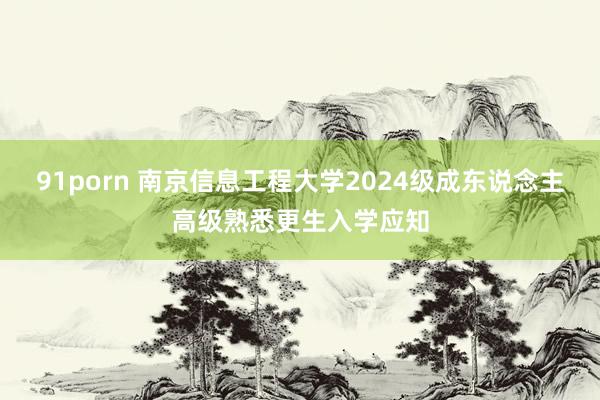 91porn 南京信息工程大学2024级成东说念主高级熟悉更生入学应知